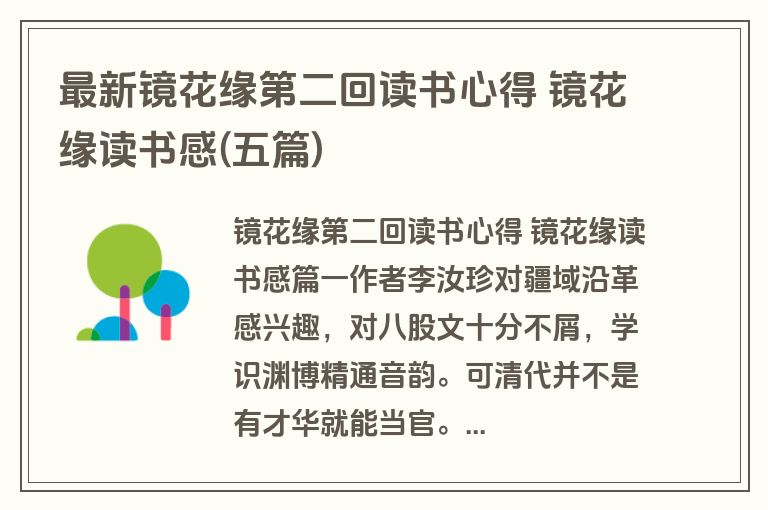 最新镜花缘第二回读书心得 镜花缘读书感(五篇)

镜花缘第二回读书心得 镜花缘读书感篇一作者李汝珍对疆域沿革感兴趣，对八股文十分不屑，学识渊博精通音韵。可清代并不是有才华就能当官。...